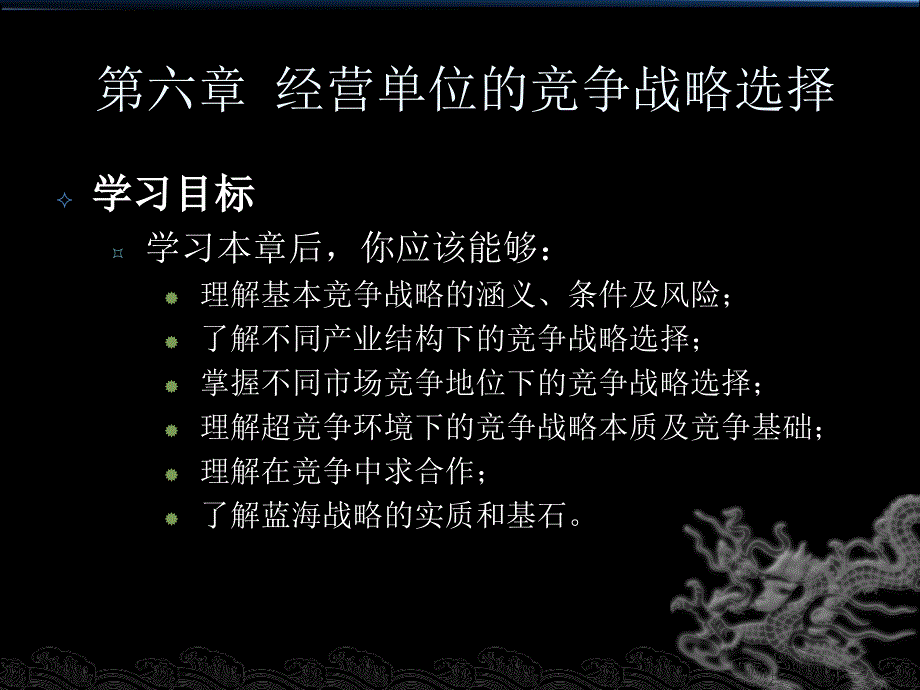 第六章 经营单位的竞争战略选择

学习目标

学习本章后，你应该能够：

理解基本竞争战略的涵义、条件及风险；

了解不同产业结构下的竞争战略选择；

掌握不同市场竞争地位下的竞争战略选择；

理解超竞争环境下的竞争战略本质及竞争基础；

理解在竞争中求合作；

了解蓝海战略的实质和基石。